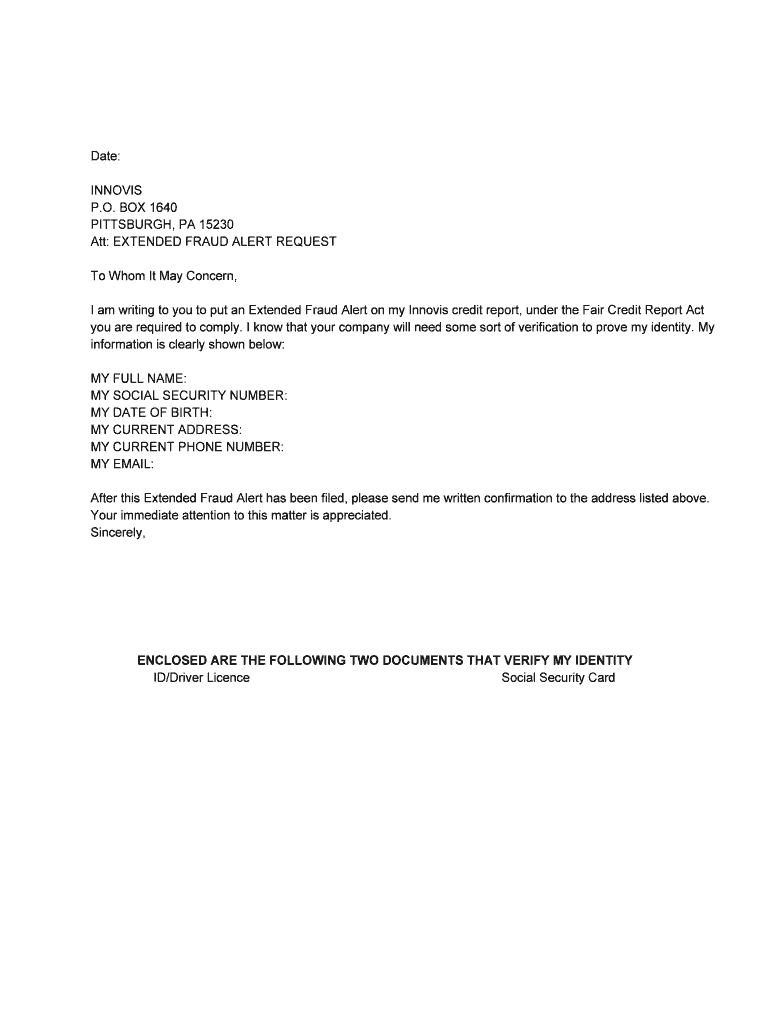 Date:

INNOVIS
P.O. BOX 1640
PITTSBURGH, PA 15230
Att: EXTENDED FRAUD ALERT REQUEST

To Whom It May Concern,

I am writing to you to put an Extended Fraud Alert on my Innovis credit report, under the Fair Credit Report Act you are required to comply. I know that your company will need some sort of verification to prove my identity. My information is clearly shown below:

MY FULL NAME:
MY SOCIAL SECURITY NUMBER:
MY DATE OF BIRTH:
MY CURRENT ADDRESS:
MY CURRENT PHONE NUMBER:
MY EMAIL:

After this Extended Fraud Alert has been filed, please send me written confirmation to the address listed above. Your immediate attention to this matter is appreciated.
Sincerely,

ENCLOSED ARE THE FOLLOWING TWO DOCUMENTS THAT VERIFY MY IDENTITY
ID/Driver Licence
Social Security Card